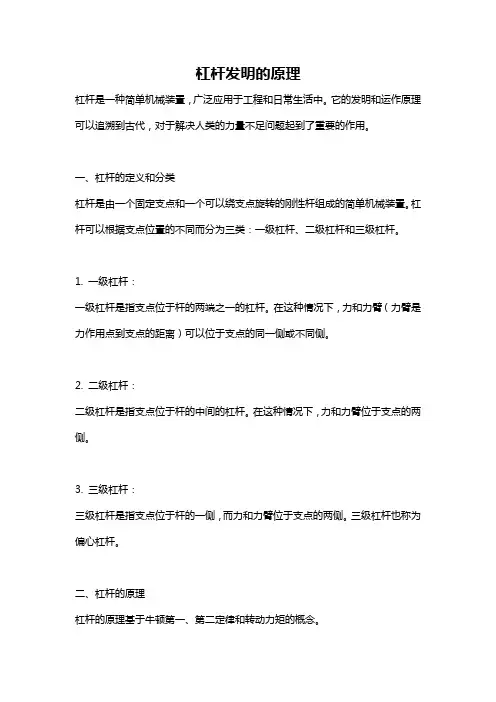 杠杆发明的原理

杠杆是一种简单机械装置，广泛应用于工程和日常生活中。它的发明和运作原理可以追溯到古代，对于解决人类的力量不足问题起到了重要的作用。

一、杠杆的定义和分类

杠杆是由一个固定支点和一个可以绕支点旋转的刚性杆组成的简单机械装置。杠杆可以根据支点位置的不同而分为三类：一级杠杆、二级杠杆和三级杠杆。

1. 一级杠杆：

一级杠杆是指支点位于杆的两端之一的杠杆。在这种情况下，力和力臂（力臂是力作用点到支点的距离）可以位于支点的同一侧或不同侧。

2. 二级杠杆：

二级杠杆是指支点位于杆的中间的杠杆。在这种情况下，力和力臂位于支点的两侧。

3. 三级杠杆：

三级杠杆是指支点位于杆的一侧，而力和力臂位于支点的两侧。三级杠杆也称为偏心杠杆。

二、杠杆的原理

杠杆的原理基于牛顿第一、第二定律和转动力矩的概念。